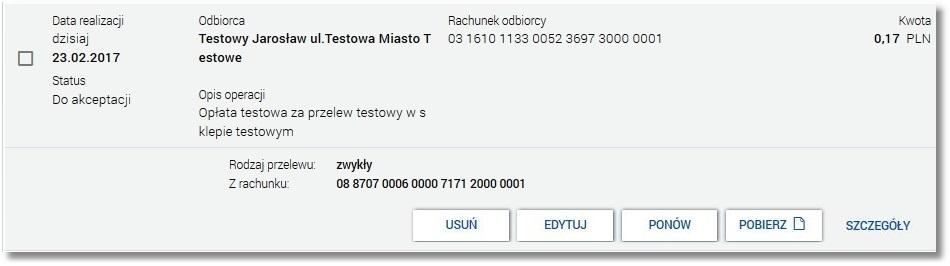 Data realizacji
dzisiaj
23.02.2017

Status
Do akceptacji

Odbiorca
Testowy Jarosław ul.Testowa Miasto T estowe

Opis operacji
Opłata testowa za przelew testowy w s klepie testowym

Rachunek odbiorcy
03 1610 1133 0052 3697 3000 0001

Kwota
0,17 PLN

Rodzaj przelewu: zwykły
Z rachunku: 08 8707 0006 0000 7171 2000 0001

USUŃ
EDYTUJ
PONÓW
POBIERZ
SZCZEGÓŁY